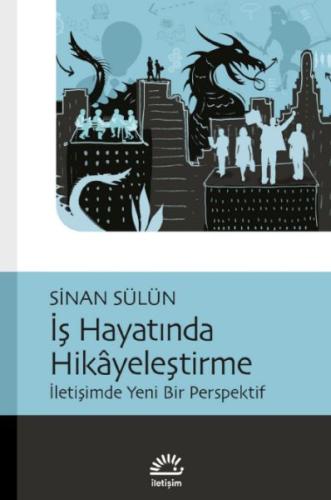 SİNAN SÜLÜN

İş Hayatında Hikâyeleştirme

İletişimde Yeni Bir Perspektif

iletişim